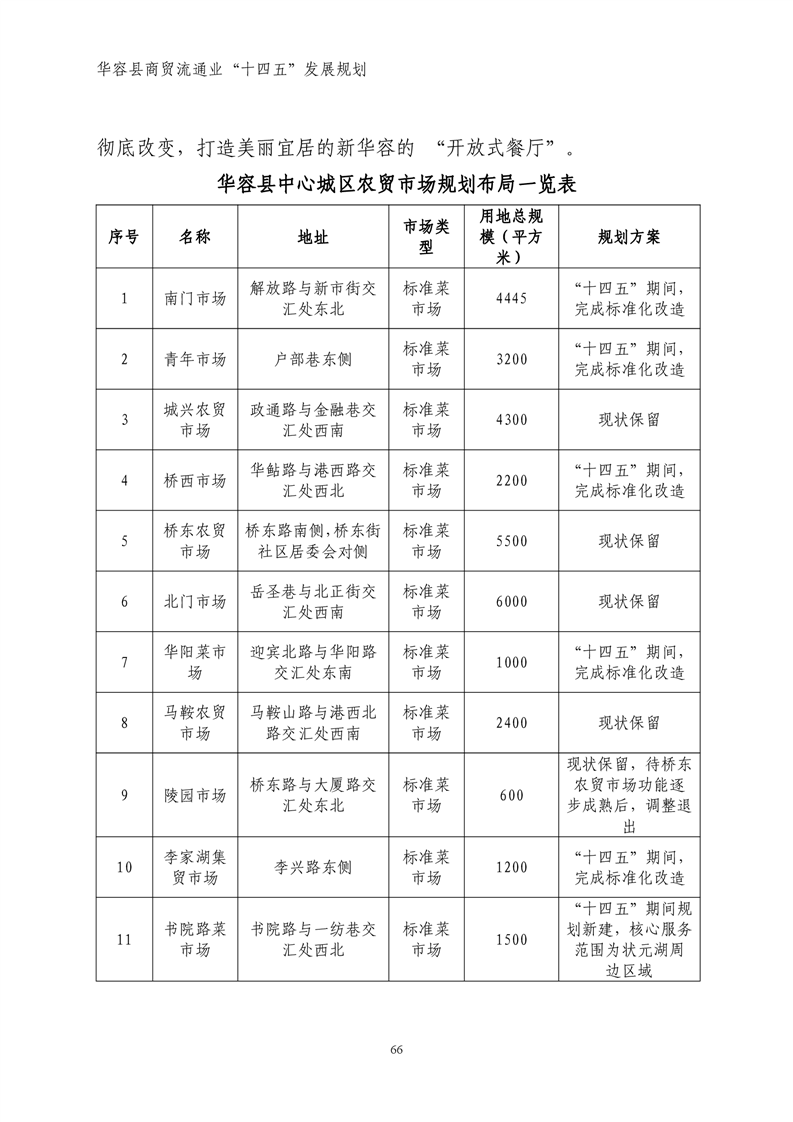 华容县商贸流通业“十四五”发展规划

彻底改变，打造美丽宜居的新华容的 “开放式餐厅”。

华容县中心城区农贸市场规划布局一览表

| 序号 | 名称 | 地址 | 市场类型 | 用地总规模（平方米） | 规划方案 |
|---|---|---|---|---|---|
| 1 | 南门市场 | 解放路与新市街交汇处东北 | 标准菜市场 | 4445 | “十四五”期间，完成标准化改造 |
| 2 | 青年市场 | 户部巷东侧 | 标准菜市场 | 3200 | “十四五”期间，完成标准化改造 |
| 3 | 城兴农贸市场 | 政通路与金融巷交汇处西南 | 标准菜市场 | 4300 | 现状保留 |
| 4 | 桥西市场 | 华鲇路与港西路交汇处西北 | 标准菜市场 | 2200 | “十四五”期间，完成标准化改造 |
| 5 | 桥东农贸市场 | 桥东路南侧，桥东街社区居委会对侧 | 标准菜市场 | 5500 | 现状保留 |
| 6 | 北门市场 | 岳圣巷与北正街交汇处西南 | 标准菜市场 | 6000 | 现状保留 |
| 7 | 华阳菜市场 | 迎宾北路与华阳路交汇处东南 | 标准菜市场 | 1000 | “十四五”期间，完成标准化改造 |
| 8 | 马鞍农贸市场 | 马鞍山路与港西北路交汇处西南 | 标准菜市场 | 2400 | 现状保留 |
| 9 | 陵园市场 | 桥东路与大厦路交汇处东北 | 标准菜市场 | 600 | 现状保留，待桥东农贸市场功能逐步成熟后，调整退出 |
| 10 | 李家湖集贸市场 | 李兴路东侧 | 标准菜市场 | 1200 | “十四五”期间，完成标准化改造 |
| 11 | 书院路菜市场 | 书院路与一纺巷交汇处西北 | 标准菜市场 | 1500 | “十四五”期间规划新建，核心服务范围为状元湖周边区域 |

66